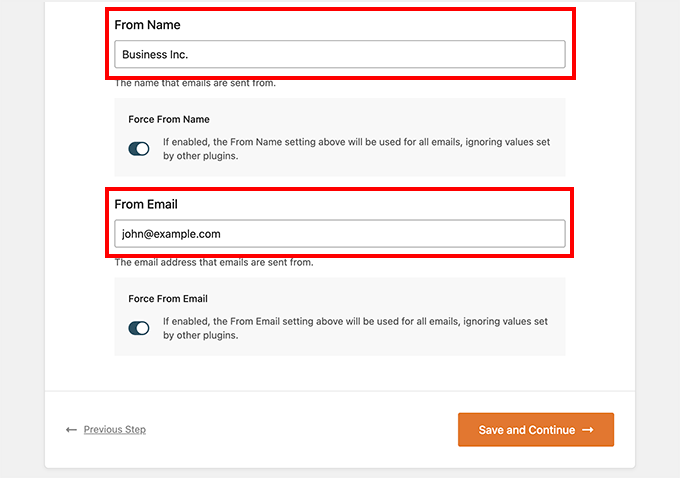 From Name

Business Inc.

The name that emails are sent from.

Force From Name

If enabled, the From Name setting above will be used for all emails, ignoring values set by other plugins.

From Email

john@example.com

The email address that emails are sent from.

Force From Email

If enabled, the From Email setting above will be used for all emails, ignoring values set by other plugins.

← Previous Step

Save and Continue →